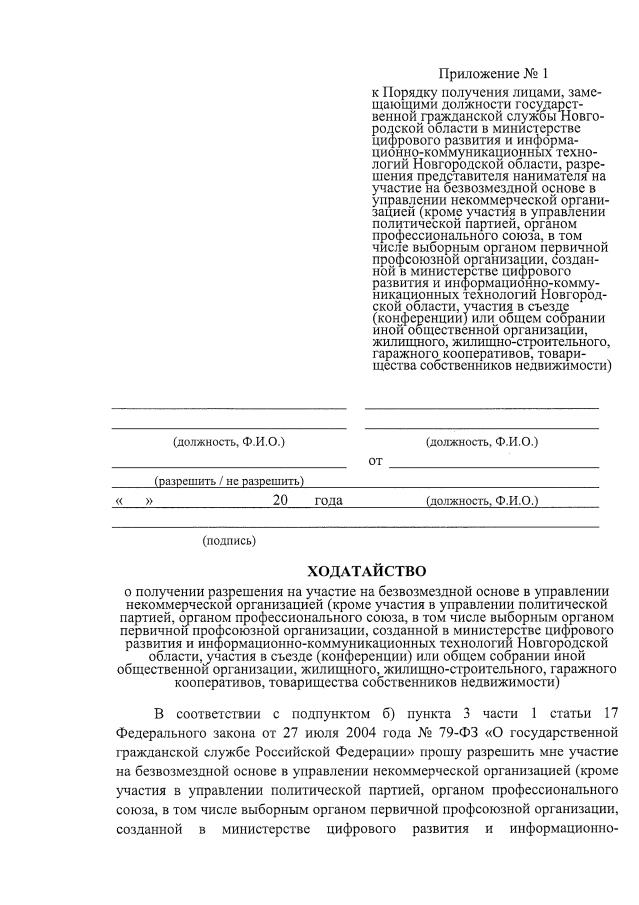 Приложение № 1

к Порядку получения лицами, замещающими должности государственной гражданской службы Новгородской области в министерстве цифрового развития и информационно-коммуникационных технологий Новгородской области, разрешения представителя нанимателя на участие на безвозмездной основе в управлении некоммерческой организацией (кроме участия в управлении политической партией, органом профессионального союза, в том числе выборным органом первичной профсоюзной организации, созданной в министерстве цифрового развития и информационно-коммуникационных технологий Новгородской области, участия в съезде (конференции) или общем собрании иной общественной организации, жилищного, жилищно-строительного, гаражного кооперативов, товарищества собственников недвижимости)

(должность, Ф.И.О.)

(разрешить / не разрешить)

« » 20 года

(подпись)

(должность, Ф.И.О.)

от

(должность, Ф.И.О.)

ХОДАТАЙСТВО

о получении разрешения на участие на безвозмездной основе в управлении некоммерческой организацией (кроме участия в управлении политической партией, органом профессионального союза, в том числе выборным органом первичной профсоюзной организации, созданной в министерстве цифрового развития и информационно-коммуникационных технологий Новгородской области, участия в съезде (конференции) или общем собрании иной общественной организации, жилищного, жилищно-строительного, гаражного кооперативов, товарищества собственников недвижимости)

В соответствии с подпунктом б) пункта 3 части 1 статьи 17 Федерального закона от 27 июля 2004 года № 79-ФЗ «О государственной гражданской службе Российской Федерации» прошу разрешить мне участие на безвозмездной основе в управлении некоммерческой организацией (кроме участия в управлении политической партией, органом профессионального союза, в том числе выборным органом первичной профсоюзной организации, созданной в министерстве цифрового развития и информационно-